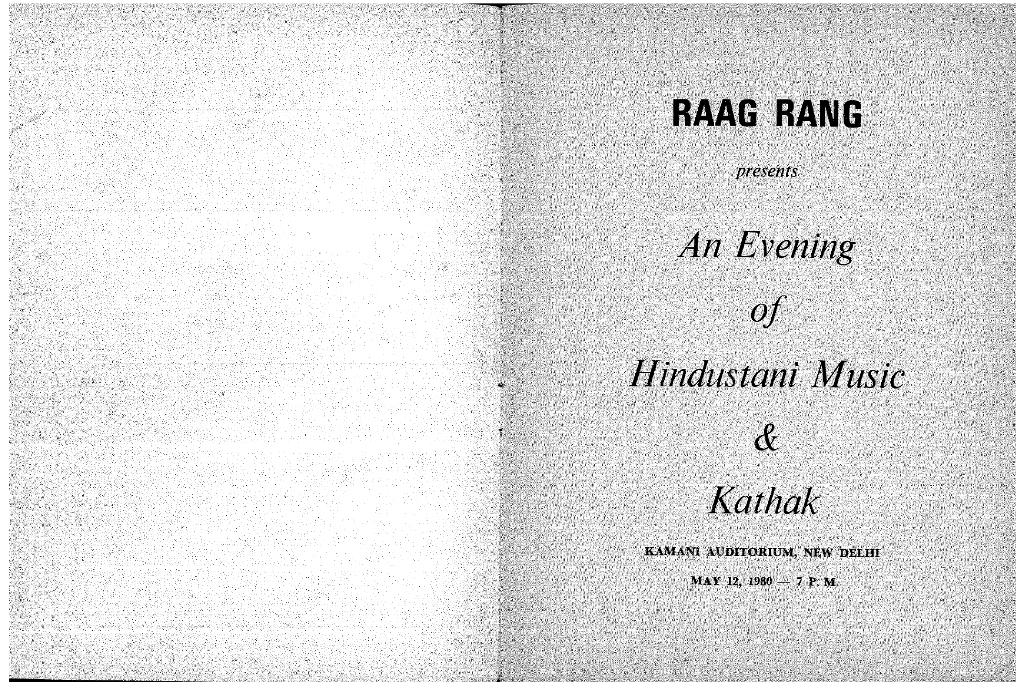 RAAG RANG

presents

An Evening

of

Hindustani Music

&

Kathak

KAMANI AUDITORIUM, NEW DELHI

MAY 12, 1980 — 7 P. M.